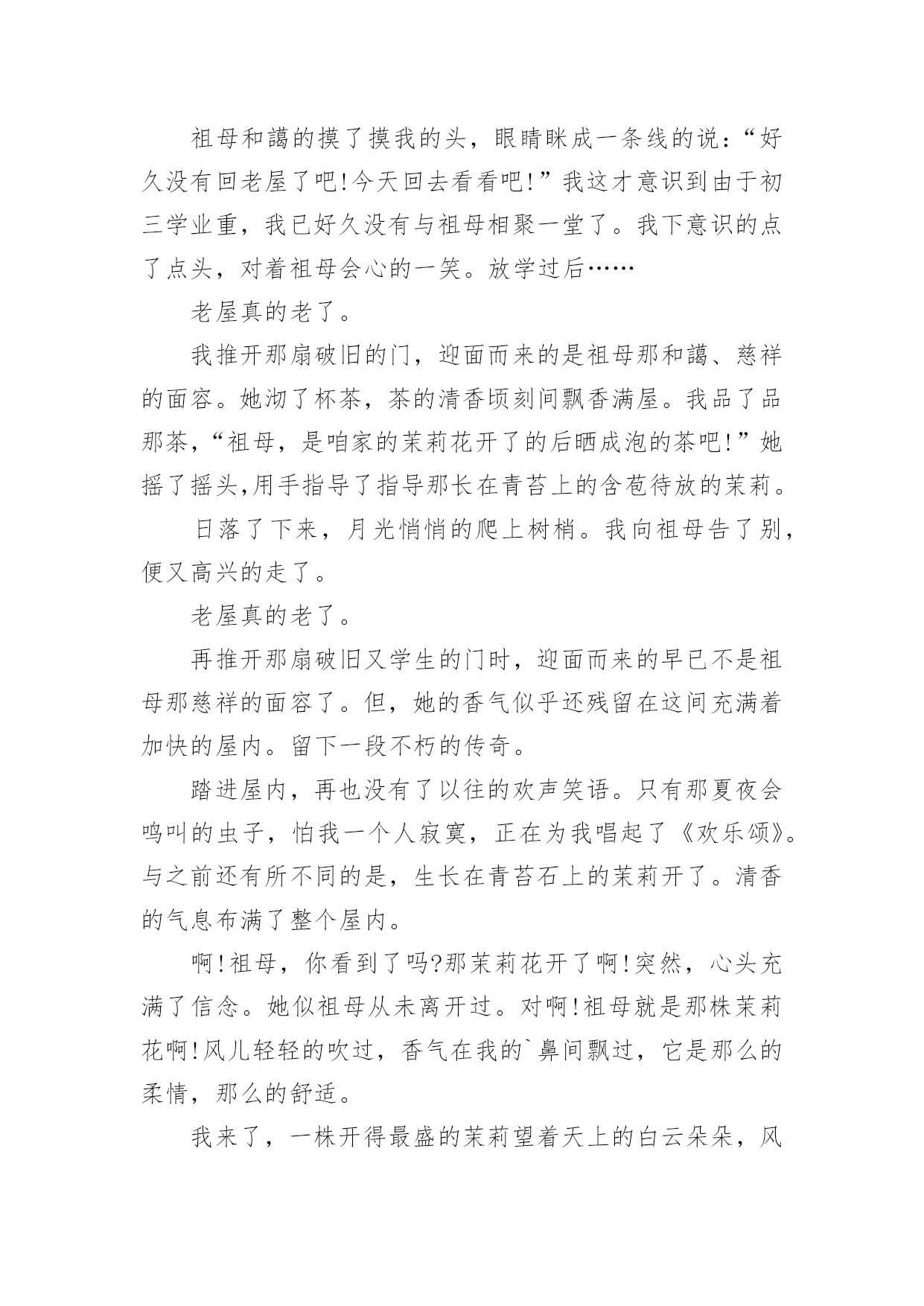 祖母和蔼的摸了摸我的头，眼睛眯成一条线的说：“好久没有回老屋了吧!今天回去看看吧!”我这才意识到由于初三学业重，我已好久没有与祖母相聚一堂了。我下意识的点了点头，对着祖母会心的一笑。放学过后……

老屋真的老了。

我推开那扇破旧的门，迎面而来的是祖母那和蔼、慈祥的面容。她沏了杯茶，茶的清香顷刻间飘香满屋。我品了品那茶，“祖母，是咱家的茉莉花开了的后晒成泡的茶吧!”她摇了摇头,用手指导了指导那长在青苔上的含苞待放的茉莉。

日落了下来，月光悄悄的爬上树梢。我向祖母告了别，便又高兴的走了。

老屋真的老了。

再推开那扇破旧又学生的门时，迎面而来的早已不是祖母那慈祥的面容了。但，她的香气似乎还残留在这间充满着加快的屋内。留下一段不朽的传奇。

踏进屋内，再也没有了以往的欢声笑语。只有那夏夜会鸣叫的虫子，怕我一个人寂寞，正在为我唱起了《欢乐颂》。与之前还有所不同的是，生长在青苔石上的茉莉开了。清香的气息布满了整个屋内。

啊!祖母，你看到了吗?那茉莉花开了啊!突然，心头充满了信念。她似祖母从未离开过。对啊!祖母就是那株茉莉花啊!风儿轻轻的吹过，香气在我的`鼻间飘过，它是那么的柔情，那么的舒适。

我来了，一株开得最盛的茉莉望着天上的白云朵朵，风